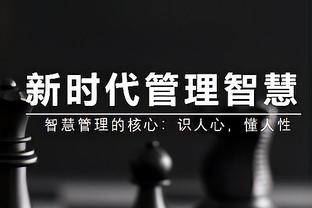 新时代管理智慧

智慧管理的核心：识人心，懂人性